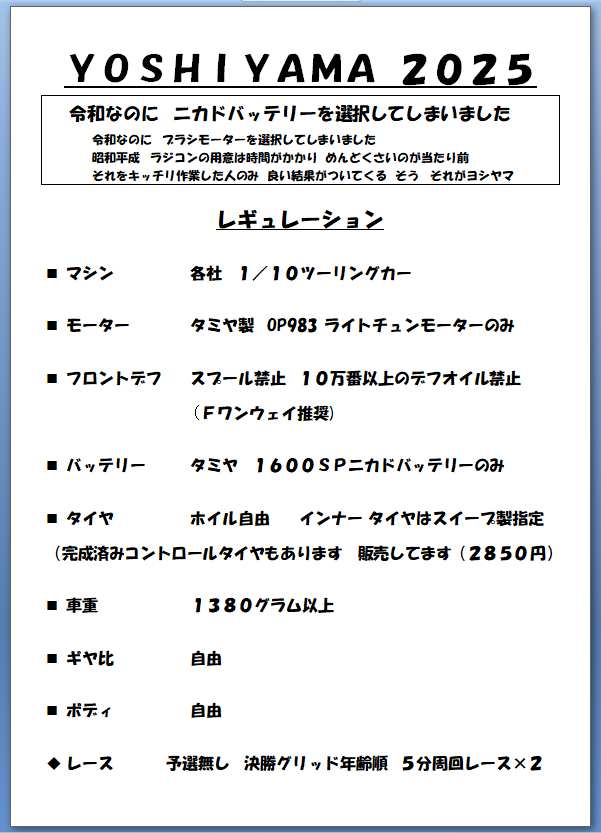 YOSHIYAMA 2025

令和なのに ニカドバッテリーを選択してしまいました

令和なのに ブラシモーターを選択してしまいました
昭和平成 ラジコンの用意は時間がかかり めんどくさいのが当たり前
それをキッチリ作業した人のみ 良い結果がついてくる そう それがヨシヤマ

レギュレーション

■ マシン　　各社 1/10ツーリングカー

■ モーター　　タミヤ製 OP983 ライトチュンモーターのみ

■ フロントデフ　　スプール禁止 10万番以上のデフオイル禁止
（Fワンウェイ推奨）

■ バッテリー　　タミヤ 1600SPニカドバッテリーのみ

■ タイヤ　　ホイル自由　インナー タイヤはスイープ製指定
（完成済みコントロールタイヤもあります 販売してます（2850円）

■ 車重　　1380グラム以上

■ ギヤ比　　自由

■ ボディ　　自由

◆ レース　　予選無し 決勝グリッド年齢順 5分周回レース×2